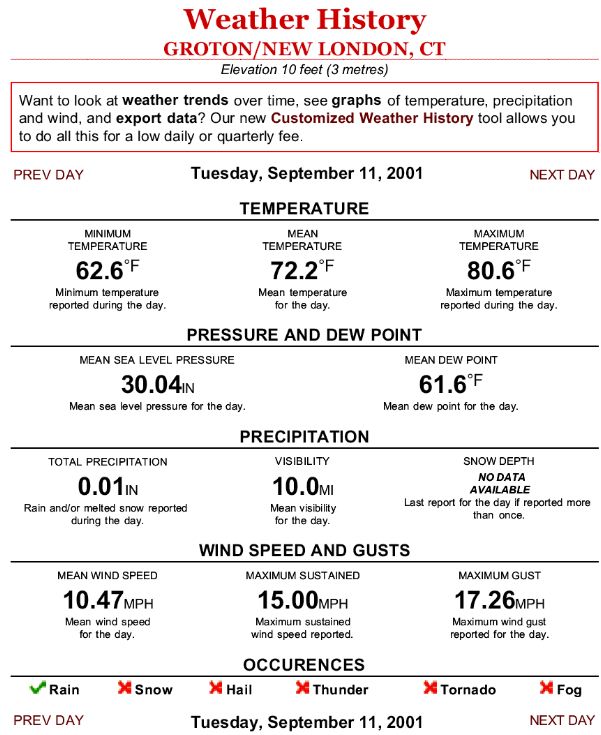 Weather History
GROTON/NEW LONDON, CT
Elevation 10 feet (3 metres)

Want to look at weather trends over time, see graphs of temperature, precipitation and wind, and export data? Our new Customized Weather History tool allows you to do all this for a low daily or quarterly fee.

PREV DAY
Tuesday, September 11, 2001
NEXT DAY

TEMPERATURE

MINIMUM TEMPERATURE
62.6°F
Minimum temperature reported during the day.

MEAN TEMPERATURE
72.2°F
Mean temperature for the day.

MAXIMUM TEMPERATURE
80.6°F
Maximum temperature reported during the day.

PRESSURE AND DEW POINT

MEAN SEA LEVEL PRESSURE
30.04IN
Mean sea level pressure for the day.

MEAN DEW POINT
61.6°F
Mean dew point for the day.

PRECIPITATION

TOTAL PRECIPITATION
0.01IN
Rain and/or melted snow reported during the day.

VISIBILITY
10.0MI
Mean visibility for the day.

SNOW DEPTH
NO DATA AVAILABLE
Last report for the day if reported more than once.

WIND SPEED AND GUSTS

MEAN WIND SPEED
10.47MPH
Mean wind speed for the day.

MAXIMUM SUSTAINED
15.00MPH
Maximum sustained wind speed reported.

MAXIMUM GUST
17.26MPH
Maximum wind gust reported for the day.

OCCURENCES

Rain Snow Hail Thunder Tornado Fog

PREV DAY
Tuesday, September 11, 2001
NEXT DAY